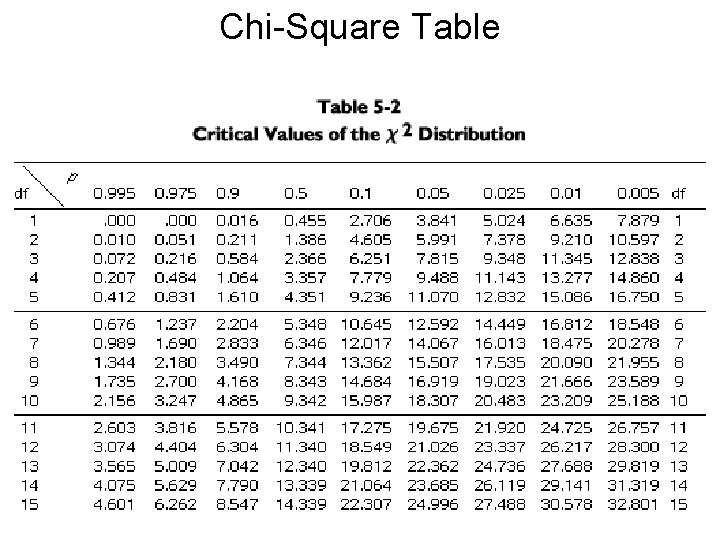 Chi-Square Table

Table 5-2
Critical Values of the $\chi^2$ Distribution

| df \ p | 0.995 | 0.975 | 0.9 | 0.5 | 0.1 | 0.05 | 0.025 | 0.01 | 0.005 | df |
|---|---|---|---|---|---|---|---|---|---|---|
| 1 | .000 | .000 | 0.016 | 0.455 | 2.706 | 3.841 | 5.024 | 6.635 | 7.879 | 1 |
| 2 | 0.010 | 0.051 | 0.211 | 1.386 | 4.605 | 5.991 | 7.378 | 9.210 | 10.597 | 2 |
| 3 | 0.072 | 0.216 | 0.584 | 2.366 | 6.251 | 7.815 | 9.348 | 11.345 | 12.838 | 3 |
| 4 | 0.207 | 0.484 | 1.064 | 3.357 | 7.779 | 9.488 | 11.143 | 13.277 | 14.860 | 4 |
| 5 | 0.412 | 0.831 | 1.610 | 4.351 | 9.236 | 11.070 | 12.832 | 15.086 | 16.750 | 5 |
| 6 | 0.676 | 1.237 | 2.204 | 5.348 | 10.645 | 12.592 | 14.449 | 16.812 | 18.548 | 6 |
| 7 | 0.989 | 1.690 | 2.833 | 6.346 | 12.017 | 14.067 | 16.013 | 18.475 | 20.278 | 7 |
| 8 | 1.344 | 2.180 | 3.490 | 7.344 | 13.362 | 15.507 | 17.535 | 20.090 | 21.955 | 8 |
| 9 | 1.735 | 2.700 | 4.168 | 8.343 | 14.684 | 16.919 | 19.023 | 21.666 | 23.589 | 9 |
| 10 | 2.156 | 3.247 | 4.865 | 9.342 | 15.987 | 18.307 | 20.483 | 23.209 | 25.188 | 10 |
| 11 | 2.603 | 3.816 | 5.578 | 10.341 | 17.275 | 19.675 | 21.920 | 24.725 | 26.757 | 11 |
| 12 | 3.074 | 4.404 | 6.304 | 11.340 | 18.549 | 21.026 | 23.337 | 26.217 | 28.300 | 12 |
| 13 | 3.565 | 5.009 | 7.042 | 12.340 | 19.812 | 22.362 | 24.736 | 27.688 | 29.819 | 13 |
| 14 | 4.075 | 5.629 | 7.790 | 13.339 | 21.064 | 23.685 | 26.119 | 29.141 | 31.319 | 14 |
| 15 | 4.601 | 6.262 | 8.547 | 14.339 | 22.307 | 24.996 | 27.488 | 30.578 | 32.801 | 15 |